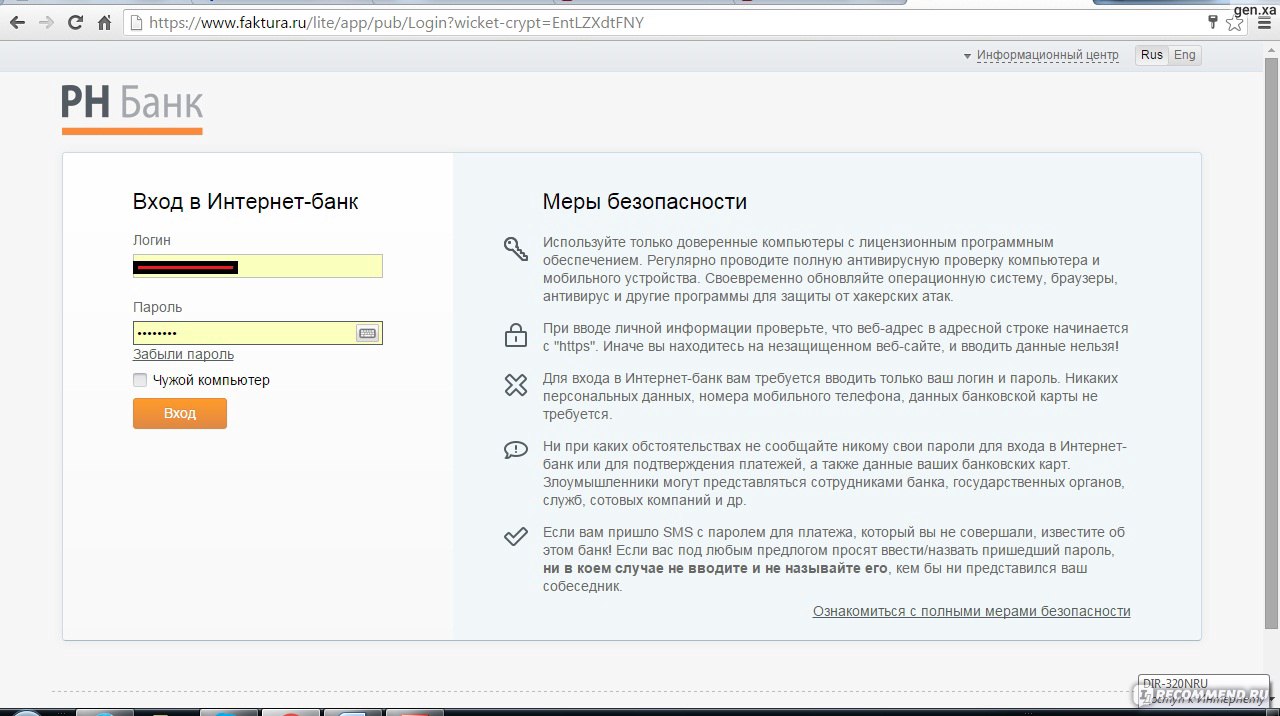 https://www.faktura.ru/lite/app/pub/Login?wicket-crypt=EntLZXdtFNY

gen.xa

Информационный центр Rus Eng

РН Банк

Вход в Интернет-банк

Логин

Пароль

••••••••

Забыли пароль

Чужой компьютер

Вход

Меры безопасности

Используйте только доверенные компьютеры с лицензионным программным обеспечением. Регулярно проводите полную антивирусную проверку компьютера и мобильного устройства. Своевременно обновляйте операционную систему, браузеры, антивирус и другие программы для защиты от хакерских атак.

При вводе личной информации проверьте, что веб-адрес в адресной строке начинается с "https". Иначе вы находитесь на незащищенном веб-сайте, и вводить данные нельзя!

Для входа в Интернет-банк вам требуется вводить только ваш логин и пароль. Никаких персональных данных, номера мобильного телефона, данных банковской карты не требуется.

Ни при каких обстоятельствах не сообщайте никому свои пароли для входа в Интернет-банк или для подтверждения платежей, а также данные ваших банковских карт. Злоумышленники могут представляться сотрудниками банка, государственных органов, служб, сотовых компаний и др.

Если вам пришло SMS с паролем для платежа, который вы не совершали, известите об этом банк! Если вас под любым предлогом просят ввести/назвать пришедший пароль, ни в коем случае не вводите и не называйте его, кем бы ни представился ваш собеседник.

Ознакомиться с полными мерами безопасности

DIR-320NRU
Доступ к Интернету

IRECOMMEND.RU